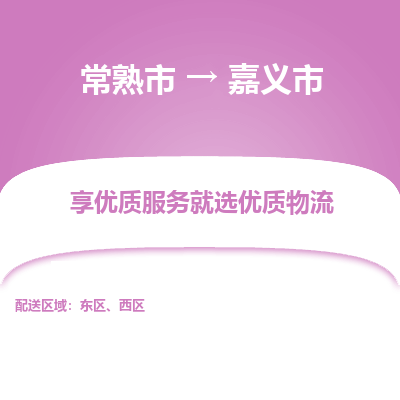 常熟市 → 嘉义市

享优质服务就选优质物流

配送区域：东区、西区